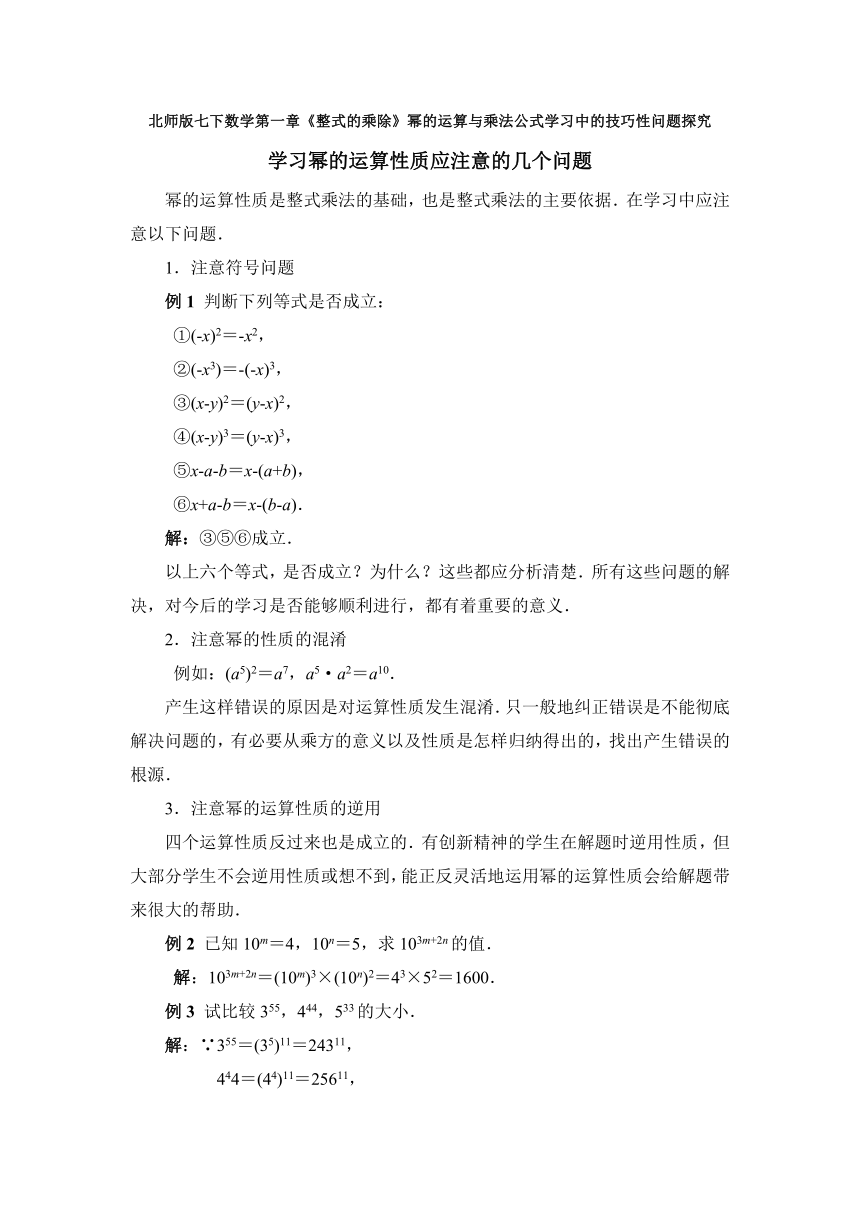 北师版七下数学第一章《整式的乘除》幂的运算与乘法公式学习中的技巧性问题探究

学习幂的运算性质应注意的几个问题

幂的运算性质是整式乘法的基础，也是整式乘法的主要依据．在学习中应注意以下问题．

1．注意符号问题

例 1 判断下列等式是否成立：

①$(-x)^2=-x^2$，

②$(-x^3)=-(-x)^3$，

③$(x-y)^2=(y-x)^2$，

④$(x-y)^3=(y-x)^3$，

⑤$x-a-b=x-(a+b)$，

⑥$x+a-b=x-(b-a)$．

解：③⑤⑥成立．

以上六个等式，是否成立？为什么？这些都应分析清楚．所有这些问题的解决，对今后的学习是否能够顺利进行，都有着重要的意义．

2．注意幂的性质的混淆

例如：$(a^5)^2=a^7$，$a^5 \cdot a^2=a^{10}$．

产生这样错误的原因是对运算性质发生混淆．只一般地纠正错误是不能彻底解决问题的，有必要从乘方的意义以及性质是怎样归纳得出的，找出产生错误的根源．

3．注意幂的运算性质的逆用

四个运算性质反过来也是成立的．有创新精神的学生在解题时逆用性质，但大部分学生不会逆用性质或想不到，能正反灵活地运用幂的运算性质会给解题带来很大的帮助．

例 2 已知 $10^m=4$，$10^n=5$，求 $10^{3m+2n}$ 的值．

解：$10^{3m+2n}=(10^m)^3\times(10^n)^2=4^3\times5^2=1600$．

例 3 试比较 $3^{55}$，$4^{44}$，$5^{33}$ 的大小．

解：∵$3^{55}=(3^5)^{11}=243^{11}$，

$4^44=(4^4)^{11}=256^{11}$，